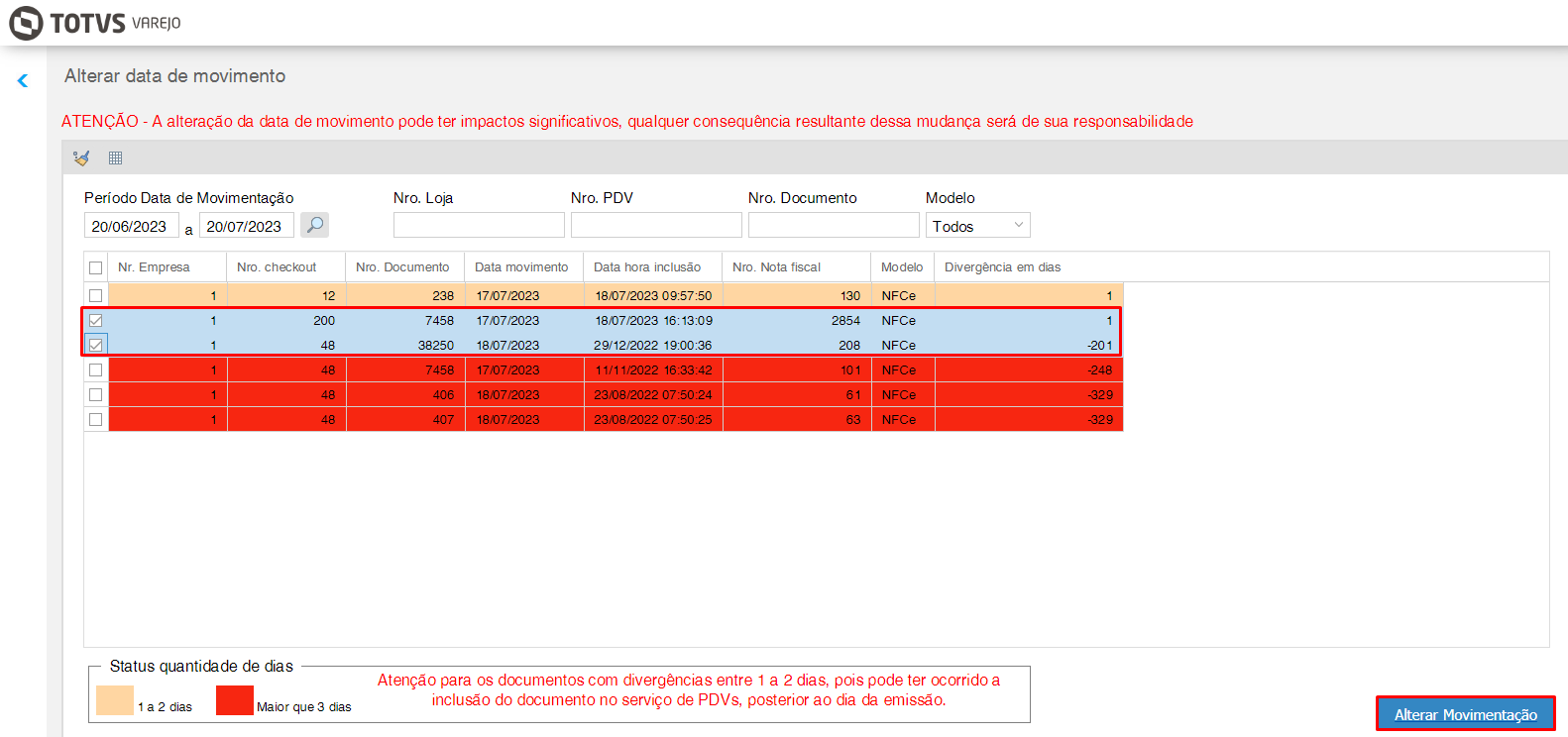 TOTVS VAREJO

Alterar data de movimento

ATENÇÃO - A alteração da data de movimento pode ter impactos significativos, qualquer consequência resultante dessa mudança será de sua responsabilidade

Período Data de Movimentação 20/06/2023 a 20/07/2023
Nro. Loja
Nro. PDV
Nro. Documento
Modelo Todos

| Nr. Empresa | Nro. checkout | Nro. Documento | Data movimento | Data hora inclusão | Nro. Nota fiscal | Modelo | Divergência em dias |
|---|---|---|---|---|---|---|---|
| 1 | 12 | 238 | 17/07/2023 | 18/07/2023 09:57:50 | 130 | NFCe | 1 |
| 1 | 200 | 7458 | 17/07/2023 | 18/07/2023 16:13:09 | 2854 | NFCe | 1 |
| 1 | 48 | 38250 | 18/07/2023 | 29/12/2022 19:00:36 | 208 | NFCe | -201 |
| 1 | 48 | 7458 | 17/07/2023 | 11/11/2022 16:33:42 | 101 | NFCe | -248 |
| 1 | 48 | 406 | 18/07/2023 | 23/08/2022 07:50:24 | 61 | NFCe | -329 |
| 1 | 48 | 407 | 18/07/2023 | 23/08/2022 07:50:25 | 63 | NFCe | -329 |

Status quantidade de dias
1 a 2 dias
Maior que 3 dias

Atenção para os documentos com divergências entre 1 a 2 dias, pois pode ter ocorrido a inclusão do documento no serviço de PDVs, posterior ao dia da emissão.

Alterar Movimentação